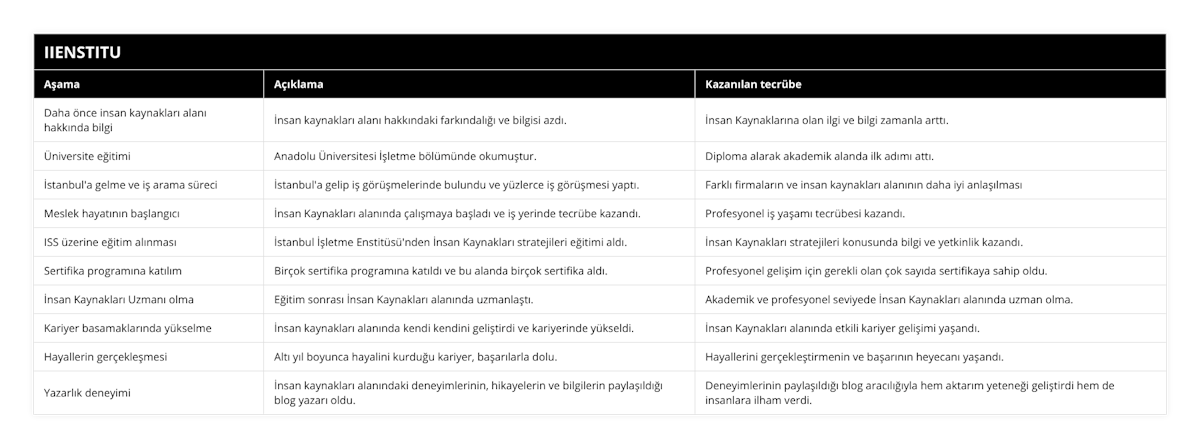 IIENSTITU

| Aşama | Açıklama | Kazanılan tecrübe |
|---|---|---|
| Daha önce insan kaynakları alanı hakkında bilgi | İnsan kaynakları alanı hakkındaki farkındalığı ve bilgisi azdı. | İnsan Kaynaklarına olan ilgi ve bilgi zamanla arttı. |
| Üniversite eğitimi | Anadolu Üniversitesi İşletme bölümünde okumuştur. | Diploma alarak akademik alanda ilk adımı attı. |
| İstanbul'a gelme ve iş arama süreci | İstanbul'a gelip iş görüşmelerinde bulundu ve yüzlerce iş görüşmesi yaptı. | Farklı firmaların ve insan kaynakları alanının daha iyi anlaşılması |
| Meslek hayatının başlangıcı | İnsan Kaynakları alanında çalışmaya başladı ve iş yerinde tecrübe kazandı. | Profesyonel iş yaşamı tecrübesi kazandı. |
| ISS üzerine eğitim alınması | İstanbul İşletme Enstitüsü'nden İnsan Kaynakları stratejileri eğitimi aldı. | İnsan Kaynakları stratejileri konusunda bilgi ve yetkinlik kazandı. |
| Sertifika programına katılım | Birçok sertifika programına katıldı ve bu alanda birçok sertifika aldı. | Profesyonel gelişim için gerekli olan çok sayıda sertifikaya sahip oldu. |
| İnsan Kaynakları Uzmanı olma | Eğitim sonrası İnsan Kaynakları alanında uzmanlaştı. | Akademik ve profesyonel seviyede İnsan Kaynakları alanında uzman olma. |
| Kariyer basamaklarında yükselme | İnsan kaynakları alanında kendi kendini geliştirdi ve kariyerinde yükseldi. | İnsan Kaynakları alanında etkili kariyer gelişimi yaşandı. |
| Hayallerin gerçekleşmesi | Altı yıl boyunca hayalini kurduğu kariyer, başarılarla dolu. | Hayallerini gerçekleştirmenin ve başarının heyecanı yaşandı. |
| Yazarlık deneyimi | İnsan kaynakları alanındaki deneyimlerinin, hikayelerin ve bilgilerin paylaşıldığı blog yazarı oldu. | Deneyimlerinin paylaşıldığı blog aracılığıyla hem aktarım yeteneği geliştirdi hem de insanlara ilham verdi. |